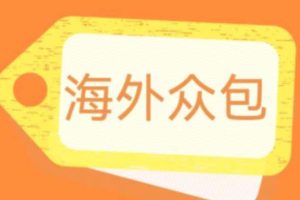 海外众包